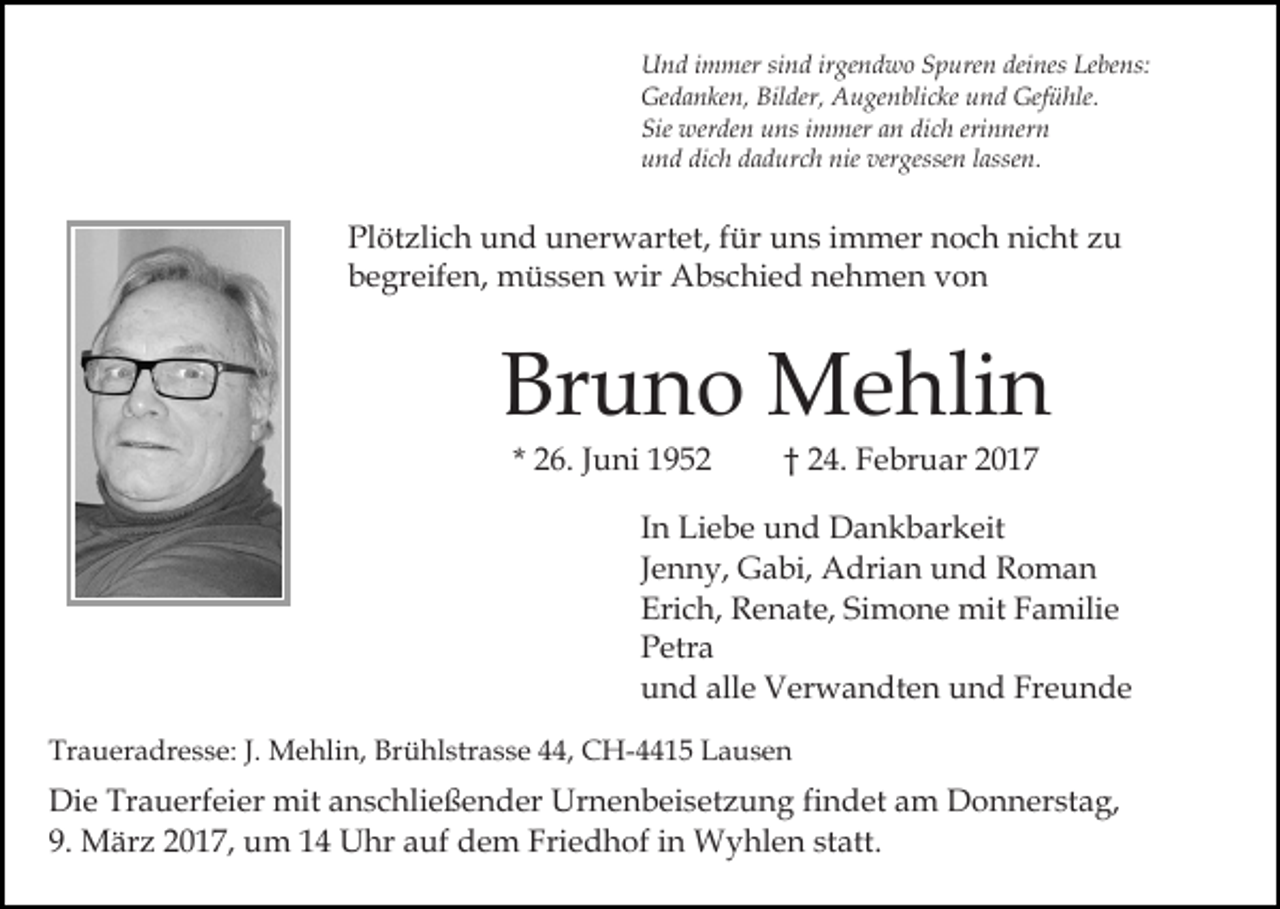 Und immer sind irgendwo Spuren deines Lebens:
Gedanken, Bilder, Augenblicke und Gefühle.
Sie werden uns immer an dich erinnern
und dich dadurch nie vergessen lassen.

Plötzlich und unerwartet, für uns immer noch nicht zu begreifen, müssen wir Abschied nehmen von

Bruno Mehlin

* 26. Juni 1952 † 24. Februar 2017

In Liebe und Dankbarkeit
Jenny, Gabi, Adrian und Roman
Erich, Renate, Simone mit Familie
Petra
und alle Verwandten und Freunde

Traueradresse: J. Mehlin, Brühlstrasse 44, CH-4415 Lausen

Die Trauerfeier mit anschließender Urnenbeisetzung findet am Donnerstag, 9. März 2017, um 14 Uhr auf dem Friedhof in Wyhlen statt.